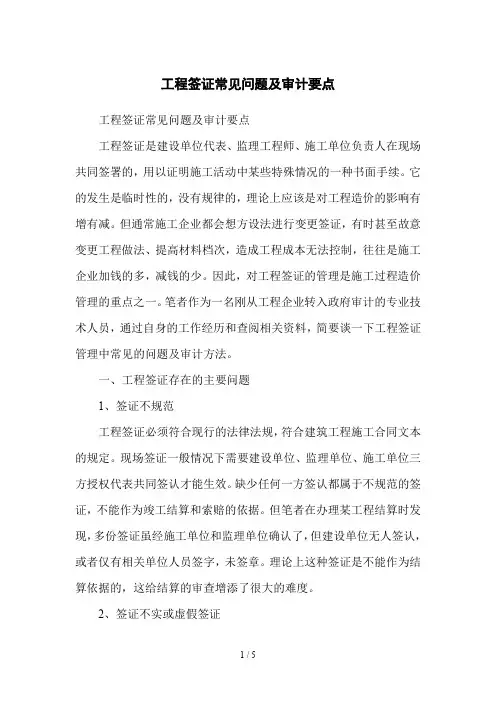 工程签证常见问题及审计要点

工程签证常见问题及审计要点

工程签证是建设单位代表、监理工程师、施工单位负责人在现场共同签署的，用以证明施工活动中某些特殊情况的一种书面手续。它的发生是临时性的，没有规律的，理论上应该是对工程造价的影响有增有减。但通常施工企业都会想方设法进行变更签证，有时甚至故意变更工程做法、提高材料档次，造成工程成本无法控制，往往是施工企业加钱的多，减钱的少。因此，对工程签证的管理是施工过程造价管理的重点之一。笔者作为一名刚从工程企业转入政府审计的专业技术人员，通过自身的工作经历和查阅相关资料，简要谈一下工程签证管理中常见的问题及审计方法。

一、工程签证存在的主要问题

1、签证不规范

工程签证必须符合现行的法律法规，符合建筑工程施工合同文本的规定。现场签证一般情况下需要建设单位、监理单位、施工单位三方授权代表共同签认才能生效。缺少任何一方签认都属于不规范的签证，不能作为竣工结算和索赔的依据。但笔者在办理某工程结算时发现，多份签证虽经施工单位和监理单位确认了，但建设单位无人签认，或者仅有相关单位人员签字，未签章。理论上这种签证是不能作为结算依据的，这给结算的审查增添了很大的难度。

2、签证不实或虚假签证

1 / 5